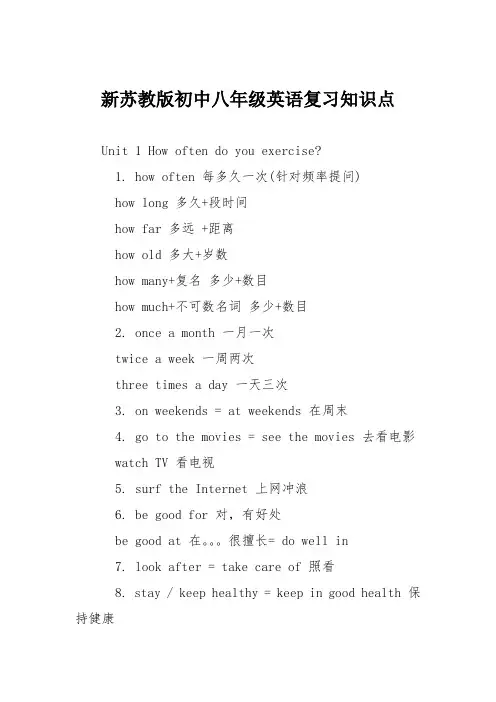 新苏教版初中八年级英语复习知识点

Unit 1 How often do you exercise?

1. how often 每多久一次(针对频率提问)

how long 多久+段时间

how far 多远 +距离

how old 多大+岁数

how many+复名 多少+数目

how much+不可数名词 多少+数目

2. once a month 一月一次

twice a week 一周两次

three times a day 一天三次

3. on weekends = at weekends 在周末

4. go to the movies = see the movies 去看电影

watch TV 看电视

5. surf the Internet 上网冲浪

6. be good for 对，有好处

be good at 在。。。很擅长= do well in

7. look after = take care of 照看

8. stay / keep healthy = keep in good health 保持健康